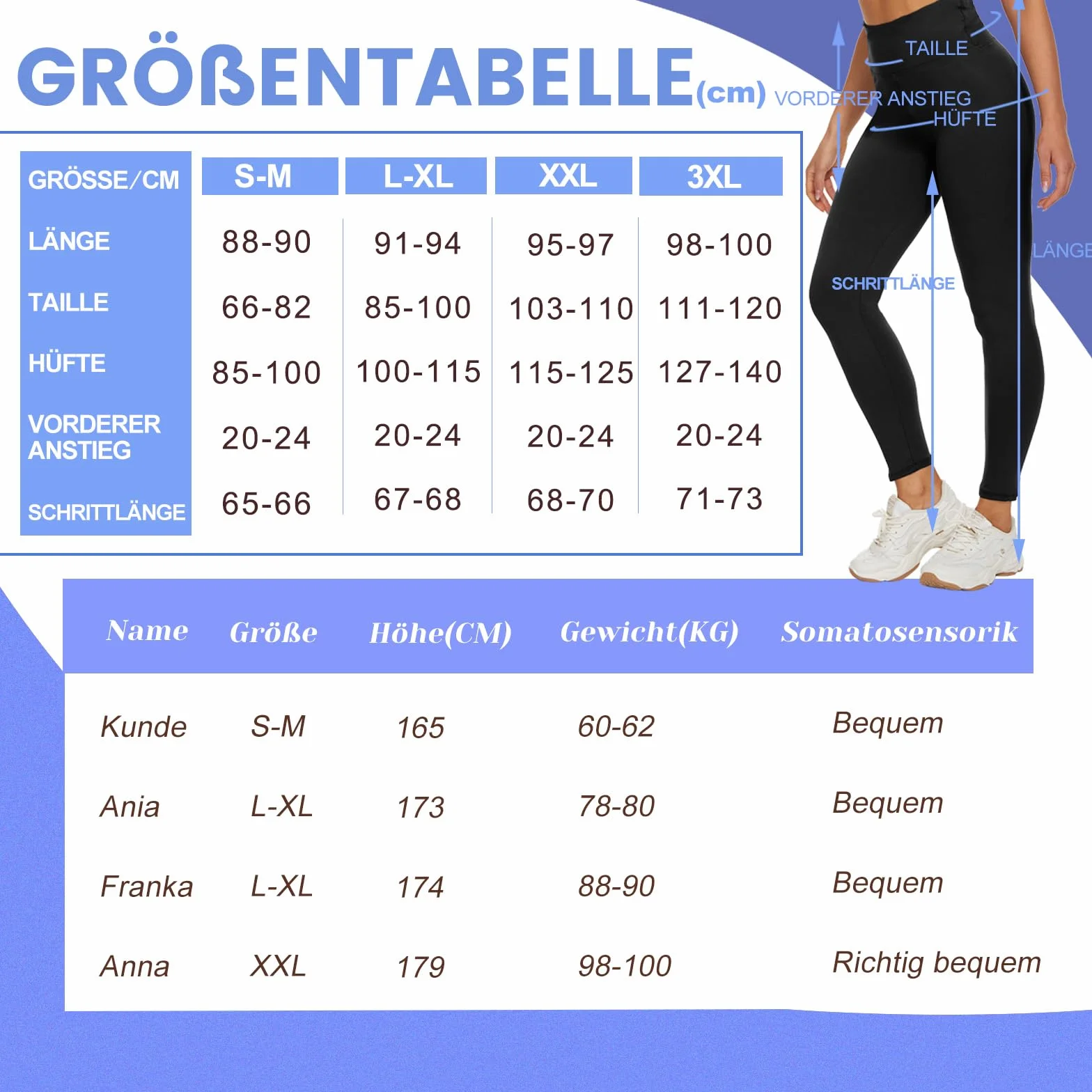 GRÖßENTABELLE(cm)

TAILLE
VORDERER ANSTIEG
HÜFTE
LÄNGE
SCHRITTLÄNGE

| GRÖSSE/CM | S-M | L-XL | XXL | 3XL |
|---|---|---|---|---|
| LÄNGE | 88-90 | 91-94 | 95-97 | 98-100 |
| TAILLE | 66-82 | 85-100 | 103-110 | 111-120 |
| HÜFTE | 85-100 | 100-115 | 115-125 | 127-140 |
| VORDERER ANSTIEG | 20-24 | 20-24 | 20-24 | 20-24 |
| SCHRITTLÄNGE | 65-66 | 67-68 | 68-70 | 71-73 |

| Name | Größe | Höhe(CM) | Gewicht(KG) | Somatosensorik |
|---|---|---|---|---|
| Kunde | S-M | 165 | 60-62 | Bequem |
| Ania | L-XL | 173 | 78-80 | Bequem |
| Franka | L-XL | 174 | 88-90 | Bequem |
| Anna | XXL | 179 | 98-100 | Richtig bequem |